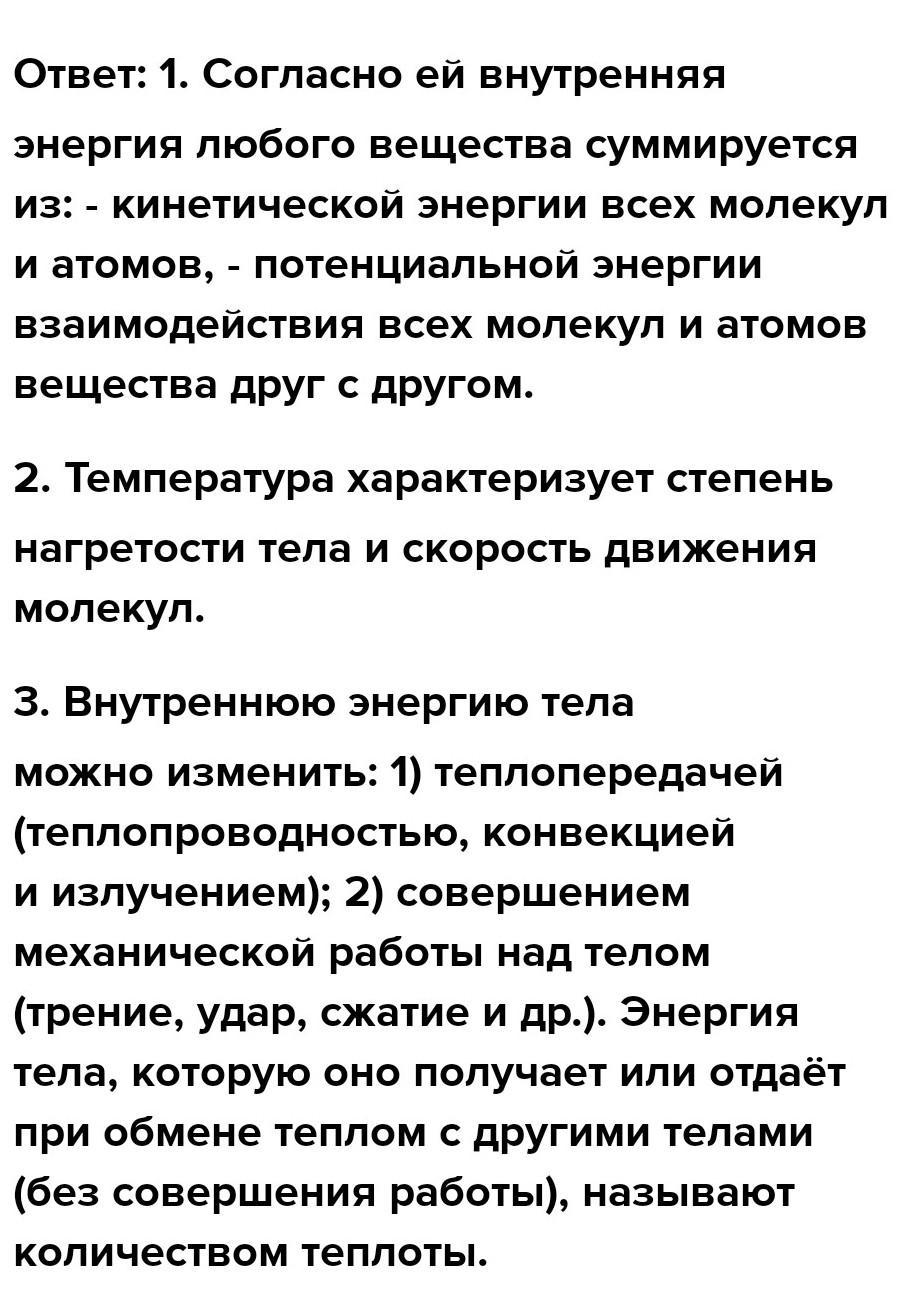 Ответ: 1. Согласно ей внутренняя энергия любого вещества суммируется из: - кинетической энергии всех молекул и атомов, - потенциальной энергии взаимодействия всех молекул и атомов вещества друг с другом.

2. Температура характеризует степень нагретости тела и скорость движения молекул.

3. Внутреннюю энергию тела можно изменить: 1) теплопередачей (теплопроводностью, конвекцией и излучением); 2) совершением механической работы над телом (трение, удар, сжатие и др.). Энергия тела, которую оно получает или отдаёт при обмене теплом с другими телами (без совершения работы), называют количеством теплоты.